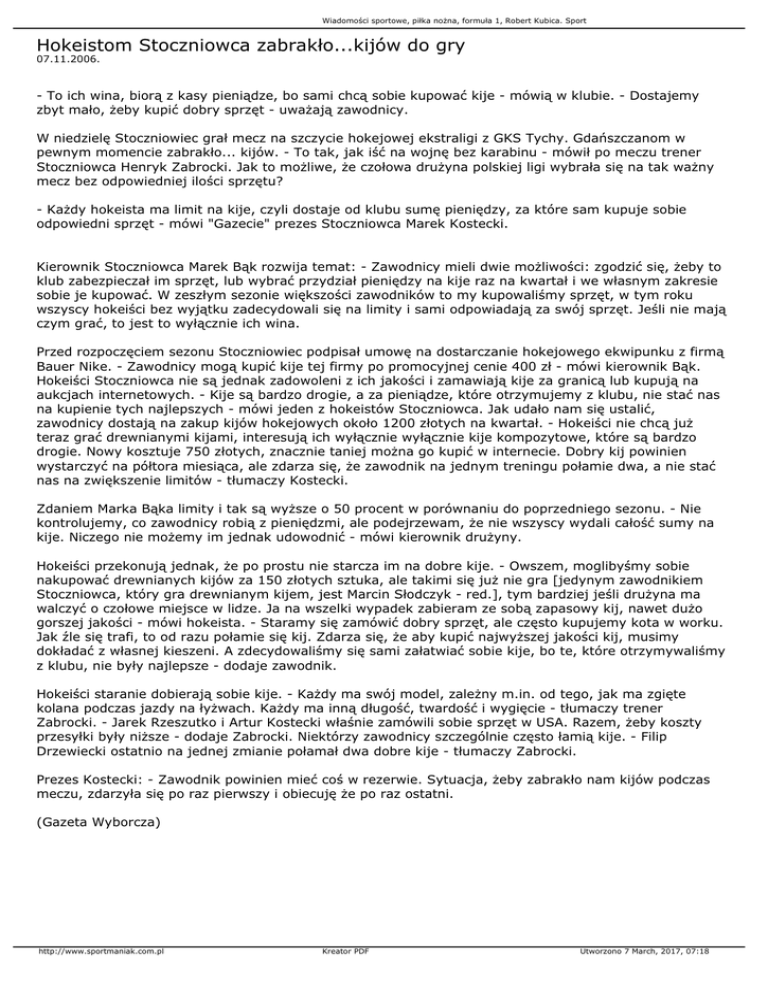 Wiadomości sportowe, piłka nożna, formuła 1, Robert Kubica. Sport

Hokeistom Stoczniowca zabrakło...kijów do gry
07.11.2006.

- To ich wina, biorą z kasy pieniądze, bo sami chcą sobie kupować kije - mówią w klubie. - Dostajemy zbyt mało, żeby kupić dobry sprzęt - uważają zawodnicy.

W niedzielę Stoczniowiec grał mecz na szczycie hokejowej ekstraligi z GKS Tychy. Gdańszczanom w pewnym momencie zabrakło... kijów. - To tak, jak iść na wojnę bez karabinu - mówił po meczu trener Stoczniowca Henryk Zabrocki. Jak to możliwe, że czołowa drużyna polskiej ligi wybrała się na tak ważny mecz bez odpowiedniej ilości sprzętu?

- Każdy hokeista ma limit na kije, czyli dostaje od klubu sumę pieniędzy, za które sam kupuje sobie odpowiedni sprzęt - mówi "Gazecie" prezes Stoczniowca Marek Kostecki.

Kierownik Stoczniowca Marek Bąk rozwija temat: - Zawodnicy mieli dwie możliwości: zgodzić się, żeby to klub zabezpieczał im sprzęt, lub wybrać przydział pieniędzy na kije raz na kwartał i we własnym zakresie sobie je kupować. W zeszłym sezonie większości zawodników to my kupowaliśmy sprzęt, w tym roku wszyscy hokeiści bez wyjątku zadecydowali się na limity i sami odpowiadają za swój sprzęt. Jeśli nie mają czym grać, to jest to wyłącznie ich wina.

Przed rozpoczęciem sezonu Stoczniowiec podpisał umowę na dostarczanie hokejowego ekwipunku z firmą Bauer Nike. - Zawodnicy mogą kupić kije tej firmy po promocyjnej cenie 400 zł - mówi kierownik Bąk. Hokeiści Stoczniowca nie są jednak zadowoleni z ich jakości i zamawiają kije za granicą lub kupują na aukcjach internetowych. - Kije są bardzo drogie, a za pieniądze, które otrzymujemy z klubu, nie stać nas na kupienie tych najlepszych - mówi jeden z hokeistów Stoczniowca. Jak udało nam się ustalić, zawodnicy dostają na zakup kijów hokejowych około 1200 złotych na kwartał. - Hokeiści nie chcą już teraz grać drewnianymi kijami, interesują ich wyłącznie wyłącznie kije kompozytowe, które są bardzo drogie. Nowy kosztuje 750 złotych, znacznie taniej można go kupić w internecie. Dobry kij powinien wystarczyć na półtora miesiąca, ale zdarza się, że zawodnik na jednym treningu połamie dwa, a nie stać nas na zwiększenie limitów - tłumaczy Kostecki.

Zdaniem Marka Bąka limity i tak są wyższe o 50 procent w porównaniu do poprzedniego sezonu. - Nie kontrolujemy, co zawodnicy robią z pieniędzmi, ale podejrzewam, że nie wszyscy wydali całość sumy na kije. Niczego nie możemy im jednak udowodnić - mówi kierownik drużyny.

Hokeiści przekonują jednak, że po prostu nie starcza im na dobre kije. - Owszem, moglibyśmy sobie nakupować drewnianych kijów za 150 złotych sztuka, ale takimi się już nie gra [jedynym zawodnikiem Stoczniowca, który gra drewnianym kijem, jest Marcin Słodczyk - red.], tym bardziej jeśli drużyna ma walczyć o czołowe miejsce w lidze. Ja na wszelki wypadek zabieram ze sobą zapasowy kij, nawet dużo gorszej jakości - mówi hokeista. - Staramy się zamówić dobry sprzęt, ale często kupujemy kota w worku. Jak źle się trafi, to od razu połamie się kij. Zdarza się, że aby kupić najwyższej jakości kij, musimy dokładać z własnej kieszeni. A zdecydowaliśmy się sami załatwiać sobie kije, bo te, które otrzymywaliśmy z klubu, nie były najlepsze - dodaje zawodnik.

Hokeiści staranie dobierają sobie kije. - Każdy ma swój model, zależny m.in. od tego, jak ma zgięte kolana podczas jazdy na łyżwach. Każdy ma inną długość, twardość i wygięcie - tłumaczy trener Zabrocki. - Jarek Rzeszutko i Artur Kostecki właśnie zamówili sobie sprzęt w USA. Razem, żeby koszty przesyłki były niższe - dodaje Zabrocki. Niektórzy zawodnicy szczególnie często łamią kije. - Filip Drzewiecki ostatnio na jednej zmianie połamał dwa dobre kije - tłumaczy Zabrocki.

Prezes Kostecki: - Zawodnik powinien mieć coś w rezerwie. Sytuacja, żeby zabrakło nam kijów podczas meczu, zdarzyła się po raz pierwszy i obiecuję że po raz ostatni.

(Gazeta Wyborcza)

http://www.sportmaniak.com.pl Kreator PDF Utworzono 7 March, 2017, 07:18